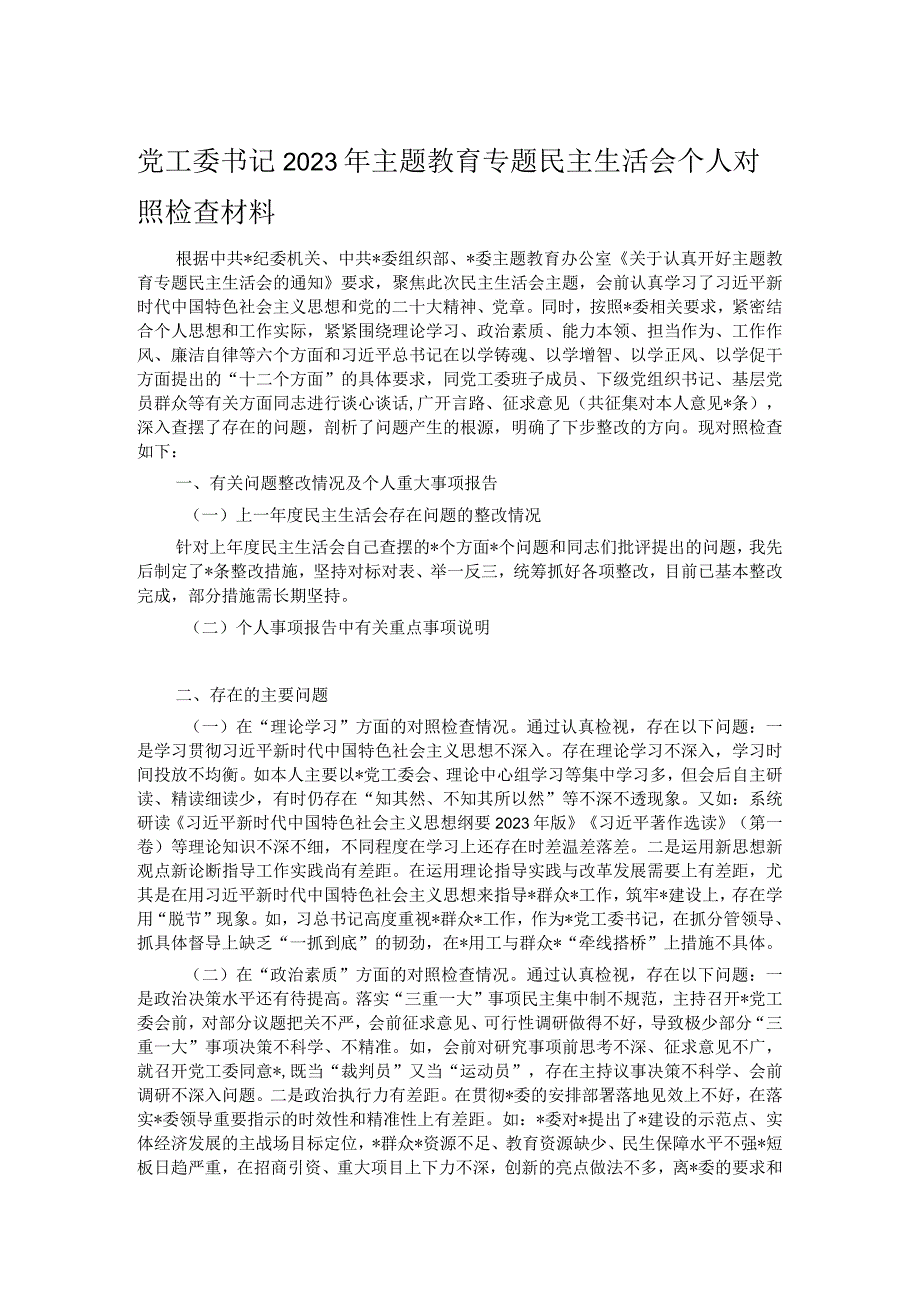 党工委书记2023年主题教育专题民主生活会个人对照检查材料

根据中共*纪委机关、中共*委组织部、*委主题教育办公室《关于认真开好主题教育专题民主生活会的通知》要求，聚焦此次民主生活会主题，会前认真学习了习近平新时代中国特色社会主义思想和党的二十大精神、党章。同时，按照*委相关要求，紧密结合个人思想和工作实际，紧紧围绕理论学习、政治素质、能力本领、担当作为、工作作风、廉洁自律等六个方面和习近平总书记在以学铸魂、以学增智、以学正风、以学促干方面提出的“十二个方面”的具体要求，同党工委班子成员、下级党组织书记、基层党员群众等有关方面同志进行谈心谈话，广开言路、征求意见（共征集对本人意见*条），深入查摆了存在的问题，剖析了问题产生的根源，明确了下步整改的方向。现对照检查如下：

一、有关问题整改情况及个人重大事项报告

（一）上一年度民主生活会存在问题的整改情况

针对上年度民主生活会自己查摆的*个方面*个问题和同志们批评提出的问题，我先后制定了*条整改措施，坚持对标对表、举一反三，统筹抓好各项整改，目前已基本整改完成，部分措施需长期坚持。

（二）个人事项报告中有关重点事项说明

二、存在的主要问题

（一）在“理论学习”方面的对照检查情况。通过认真检视，存在以下问题：一是学习贯彻习近平新时代中国特色社会主义思想不深入。存在理论学习不深入，学习时间投放不均衡。如本人主要以*党工委会、理论中心组学习等集中学习多，但会后自主研读、精读细读少，有时仍存在“知其然、不知其所以然”等不深不透现象。又如：系统研读《习近平新时代中国特色社会主义思想纲要2023年版》《习近平著作选读》（第一卷）等理论知识不深不细，不同程度在学习上还存在时差温差落差。二是运用新思想新观点新论断指导工作实践尚有差距。在运用理论指导实践与改革发展需要上有差距，尤其是在用习近平新时代中国特色社会主义思想来指导*群众*工作，筑牢*建设上，存在学用“脱节”现象。如，习总书记高度重视*群众*工作，作为*党工委书记，在抓分管领导、抓具体督导上缺乏“一抓到底”的韧劲，在*用工与群众*“牵线搭桥”上措施不具体。

（二）在“政治素质”方面的对照检查情况。通过认真检视，存在以下问题：一是政治决策水平还有待提高。落实“三重一大”事项民主集中制不规范，主持召开*党工委会前，对部分议题把关不严，会前征求意见、可行性调研做得不好，导致极少部分“三重一大”事项决策不科学、不精准。如，会前对研究事项前思考不深、征求意见不广，就召开党工委同意*，既当“裁判员”又当“运动员”，存在主持议事决策不科学、会前调研不深入问题。二是政治执行力有差距。在贯彻*委的安排部署落地见效上不好，在落实*委领导重要指示的时效性和精准性上有差距。如：*委对*提出了*建设的示范点、实体经济发展的主战场目标定位，*群众*资源不足、教育资源缺少、民生保障水平不强*短板日趋严重，在招商引资、重大项目上下力不深，创新的亮点做法不多，离*委的要求和